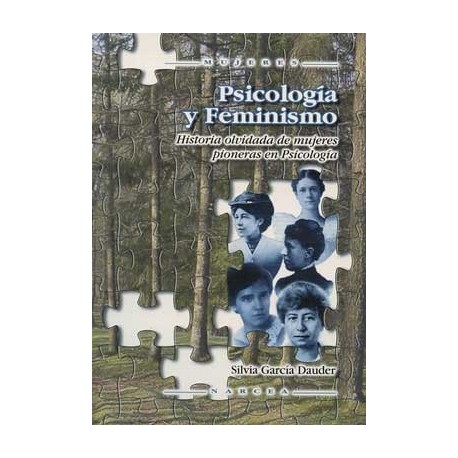 MUJERES

Psicología y Feminismo

Historia olvidada de mujeres pioneras en Psicología

Silvia García Dauder

NARCEA